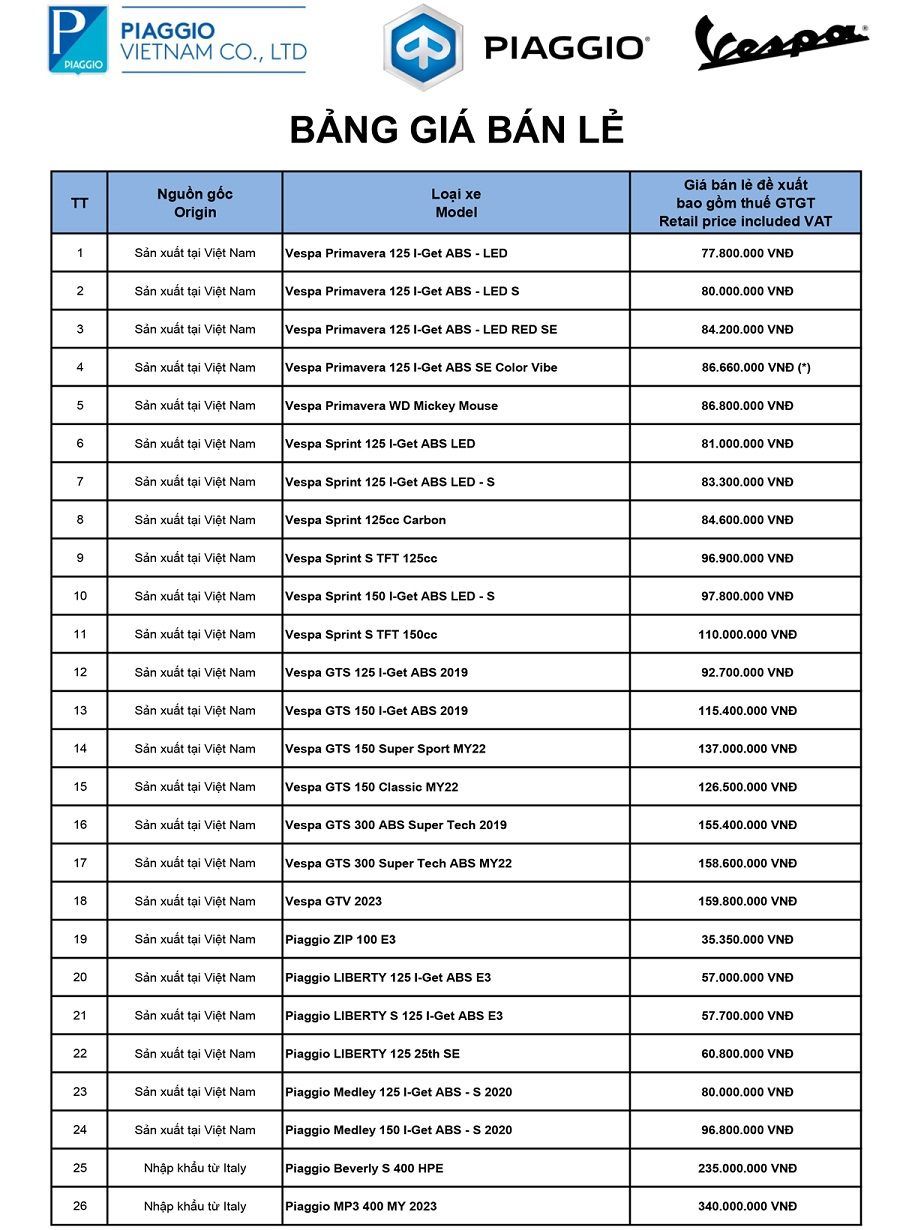 PIAGGIO PIAGGIO VIETNAM CO., LTD

PIAGGIO®

Vespa®

BẢNG GIÁ BÁN LẺ

| TT | Nguồn gốc Origin | Loại xe Model | Giá bán lẻ đề xuất bao gồm thuế GTGT Retail price included VAT |
|---|---|---|---|
| 1 | Sản xuất tại Việt Nam | Vespa Primavera 125 I-Get ABS - LED | 77.800.000 VNĐ |
| 2 | Sản xuất tại Việt Nam | Vespa Primavera 125 I-Get ABS - LED S | 80.000.000 VNĐ |
| 3 | Sản xuất tại Việt Nam | Vespa Primavera 125 I-Get ABS - LED RED SE | 84.200.000 VNĐ |
| 4 | Sản xuất tại Việt Nam | Vespa Primavera 125 I-Get ABS SE Color Vibe | 86.660.000 VNĐ (*) |
| 5 | Sản xuất tại Việt Nam | Vespa Primavera WD Mickey Mouse | 86.800.000 VNĐ |
| 6 | Sản xuất tại Việt Nam | Vespa Sprint 125 I-Get ABS LED | 81.000.000 VNĐ |
| 7 | Sản xuất tại Việt Nam | Vespa Sprint 125 I-Get ABS LED - S | 83.300.000 VNĐ |
| 8 | Sản xuất tại Việt Nam | Vespa Sprint 125cc Carbon | 84.600.000 VNĐ |
| 9 | Sản xuất tại Việt Nam | Vespa Sprint S TFT 125cc | 96.900.000 VNĐ |
| 10 | Sản xuất tại Việt Nam | Vespa Sprint 150 I-Get ABS LED - S | 97.800.000 VNĐ |
| 11 | Sản xuất tại Việt Nam | Vespa Sprint S TFT 150cc | 110.000.000 VNĐ |
| 12 | Sản xuất tại Việt Nam | Vespa GTS 125 I-Get ABS 2019 | 92.700.000 VNĐ |
| 13 | Sản xuất tại Việt Nam | Vespa GTS 150 I-Get ABS 2019 | 115.400.000 VNĐ |
| 14 | Sản xuất tại Việt Nam | Vespa GTS 150 Super Sport MY22 | 137.000.000 VNĐ |
| 15 | Sản xuất tại Việt Nam | Vespa GTS 150 Classic MY22 | 126.500.000 VNĐ |
| 16 | Sản xuất tại Việt Nam | Vespa GTS 300 ABS Super Tech 2019 | 155.400.000 VNĐ |
| 17 | Sản xuất tại Việt Nam | Vespa GTS 300 Super Tech ABS MY22 | 158.600.000 VNĐ |
| 18 | Sản xuất tại Việt Nam | Vespa GTV 2023 | 159.800.000 VNĐ |
| 19 | Sản xuất tại Việt Nam | Piaggio ZIP 100 E3 | 35.350.000 VNĐ |
| 20 | Sản xuất tại Việt Nam | Piaggio LIBERTY 125 I-Get ABS E3 | 57.000.000 VNĐ |
| 21 | Sản xuất tại Việt Nam | Piaggio LIBERTY S 125 I-Get ABS E3 | 57.700.000 VNĐ |
| 22 | Sản xuất tại Việt Nam | Piaggio LIBERTY 125 25th SE | 60.800.000 VNĐ |
| 23 | Sản xuất tại Việt Nam | Piaggio Medley 125 I-Get ABS - S 2020 | 80.000.000 VNĐ |
| 24 | Sản xuất tại Việt Nam | Piaggio Medley 150 I-Get ABS - S 2020 | 96.800.000 VNĐ |
| 25 | Nhập khẩu từ Italy | Piaggio Beverly S 400 HPE | 235.000.000 VNĐ |
| 26 | Nhập khẩu từ Italy | Piaggio MP3 400 MY 2023 | 340.000.000 VNĐ |